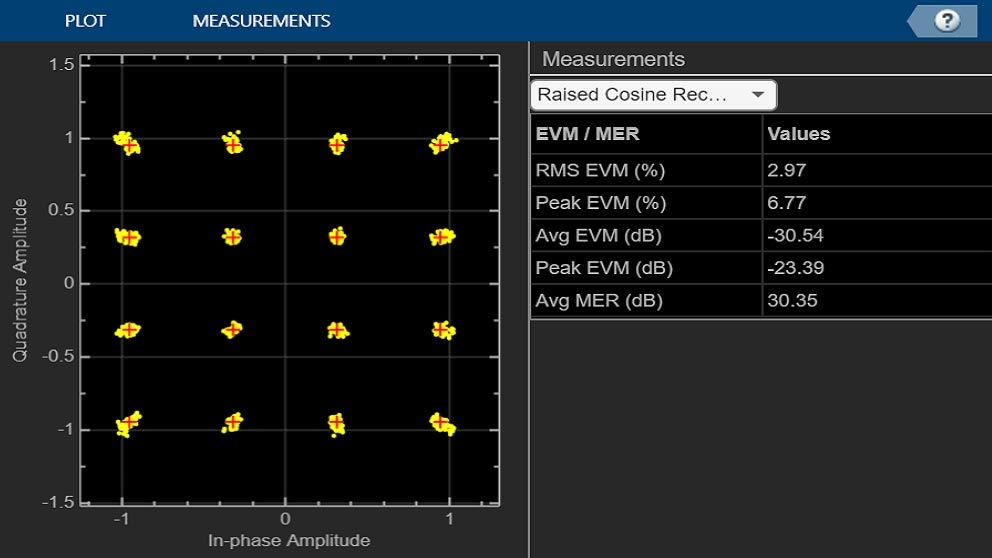 PLOT MEASUREMENTS ?

1.5
1
0.5
0
-0.5
-1
-1.5
Quadrature Amplitude
-1 0 1
In-phase Amplitude

Measurements

Raised Cosine Rec...

| EVM / MER | Values |
|---|---|
| RMS EVM (%) | 2.97 |
| Peak EVM (%) | 6.77 |
| Avg EVM (dB) | -30.54 |
| Peak EVM (dB) | -23.39 |
| Avg MER (dB) | 30.35 |